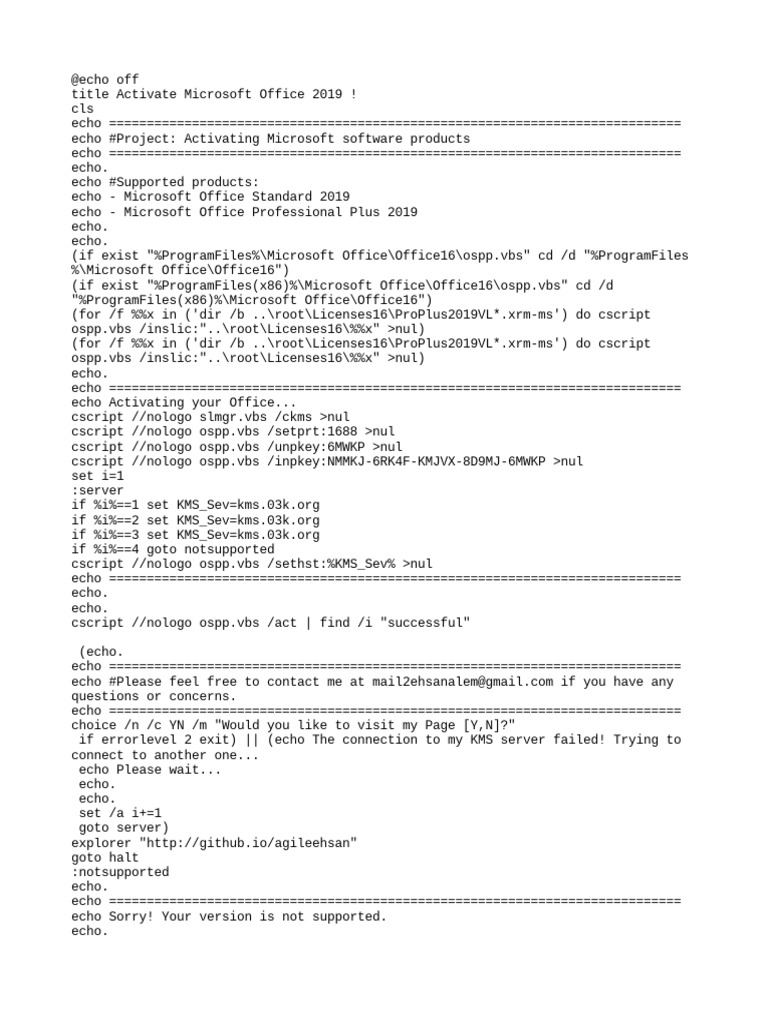 @echo off
title Activate Microsoft Office 2019 !
cls
echo ============================================================================
echo #Project: Activating Microsoft software products
echo ============================================================================
echo.
echo #Supported products:
echo - Microsoft Office Standard 2019
echo - Microsoft Office Professional Plus 2019
echo.
echo.
(if exist "%ProgramFiles%\Microsoft Office\Office16\ospp.vbs" cd /d "%ProgramFiles%\Microsoft Office\Office16")
(if exist "%ProgramFiles(x86)%\Microsoft Office\Office16\ospp.vbs" cd /d "%ProgramFiles(x86)%\Microsoft Office\Office16")
(for /f %%x in ('dir /b ..\root\Licenses16\ProPlus2019VL*.xrm-ms') do cscript ospp.vbs /inslic:"..\root\Licenses16\%%x" >nul)
(for /f %%x in ('dir /b ..\root\Licenses16\ProPlus2019VL*.xrm-ms') do cscript ospp.vbs /inslic:"..\root\Licenses16\%%x" >nul)
echo.
echo ============================================================================
echo Activating your Office...
cscript //nologo slmgr.vbs /ckms >nul
cscript //nologo ospp.vbs /setprt:1688 >nul
cscript //nologo ospp.vbs /unpkey:6MWKP >nul
cscript //nologo ospp.vbs /inpkey:NMMKJ-6RK4F-KMJVX-8D9MJ-6MWKP >nul
set i=1
:server
if %i%==1 set KMS_Sev=kms.03k.org
if %i%==2 set KMS_Sev=kms.03k.org
if %i%==3 set KMS_Sev=kms.03k.org
if %i%==4 goto notsupported
cscript //nologo ospp.vbs /sethst:%KMS_Sev% >nul
echo ============================================================================
echo.
echo.
cscript //nologo ospp.vbs /act | find /i "successful"

 (echo.
echo ============================================================================
echo #Please feel free to contact me at mail2ehsanalem@gmail.com if you have any questions or concerns.
echo ============================================================================
choice /n /c YN /m "Would you like to visit my Page [Y,N]?"
 if errorlevel 2 exit) || (echo The connection to my KMS server failed! Trying to connect to another one...
 echo Please wait...
 echo.
 echo.
 set /a i+=1
 goto server)
explorer "http://github.io/agileehsan"
goto halt
:notsupported
echo.
echo ============================================================================
echo Sorry! Your version is not supported.
echo.